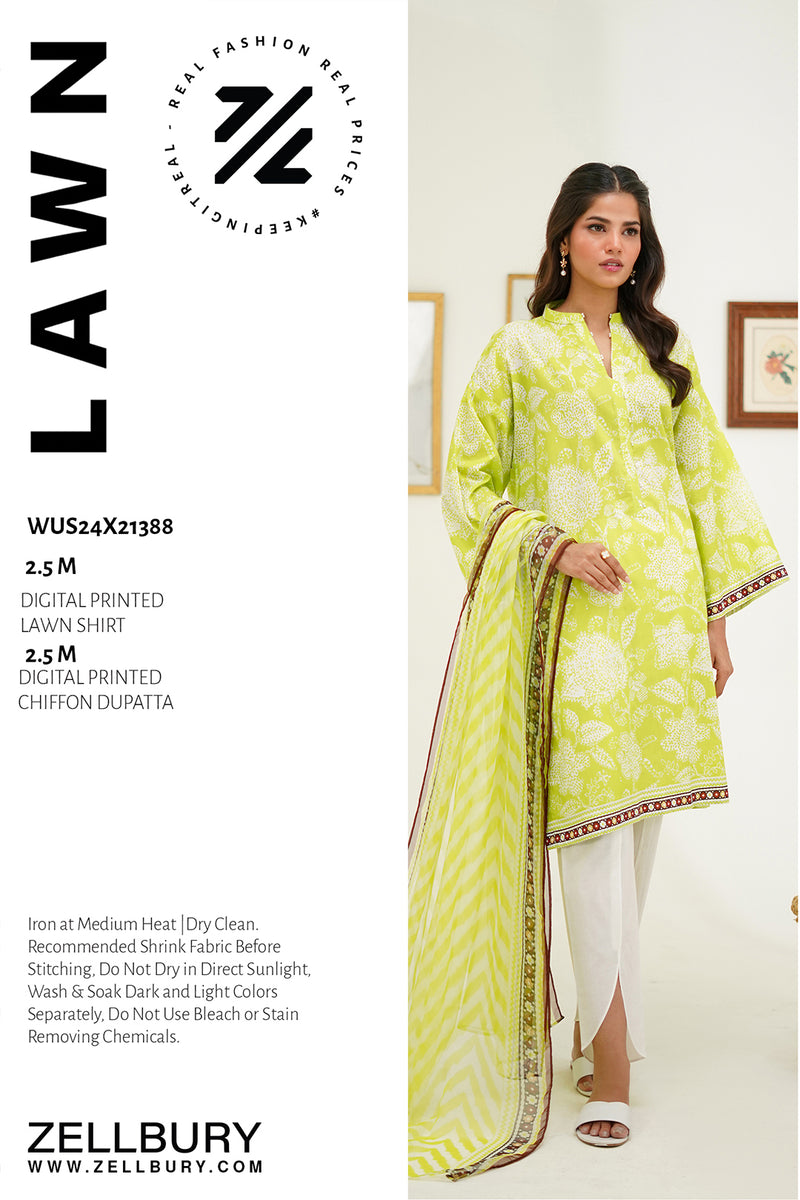 LAWN

REAL FASHION REAL PRICES #KEEPINGITREAL -

WUS24X21388

2.5 M

DIGITAL PRINTED
LAWN SHIRT

2.5 M

DIGITAL PRINTED
CHIFFON DUPATTA

Iron at Medium Heat | Dry Clean. Recommended Shrink Fabric Before Stitching, Do Not Dry in Direct Sunlight, Wash & Soak Dark and Light Colors Separately, Do Not Use Bleach or Stain Removing Chemicals.

ZELLBURY
WWW.ZELLBURY.COM